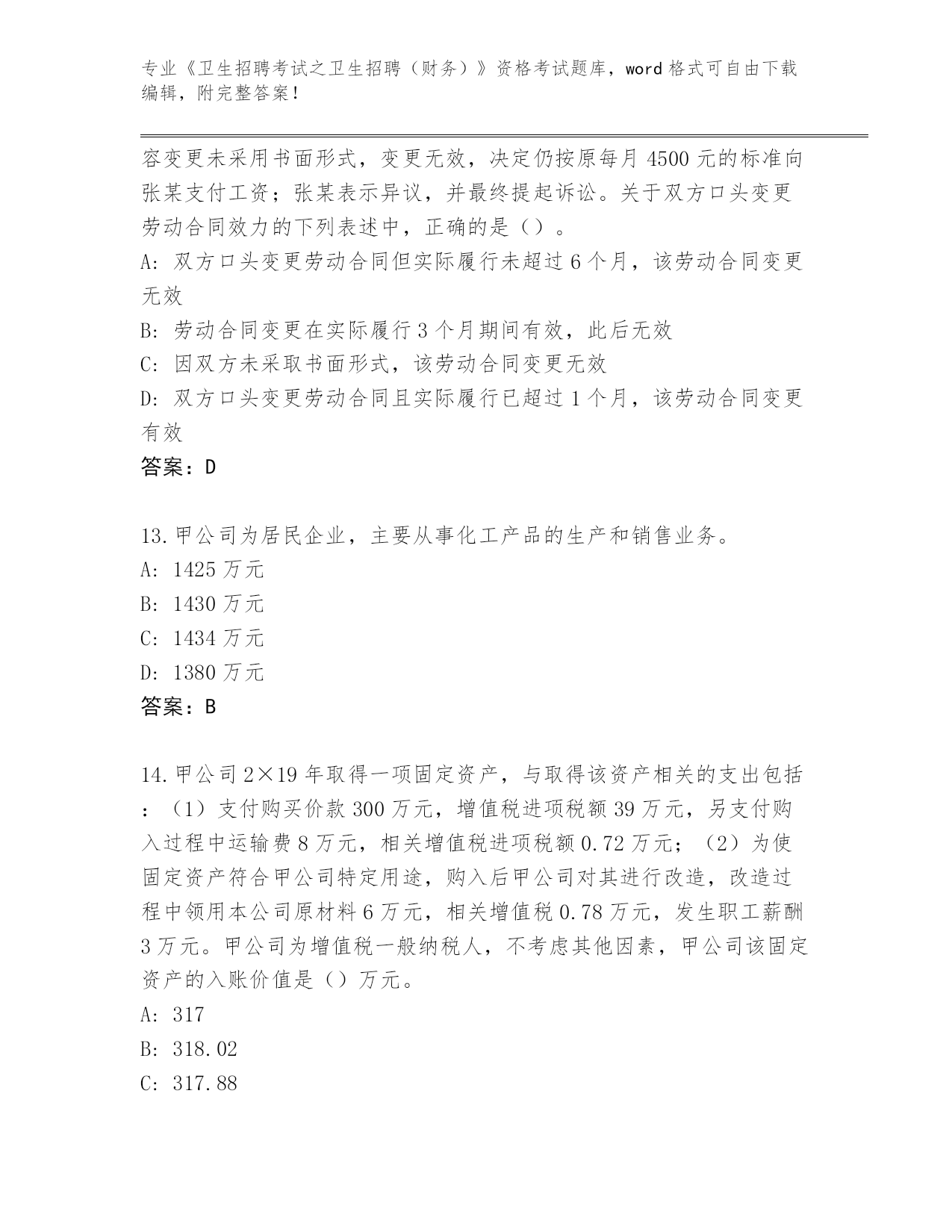 专业《卫生招聘考试之卫生招聘（财务）》资格考试题库，word 格式可自由下载编辑，附完整答案！

容变更未采用书面形式，变更无效，决定仍按原每月 4500 元的标准向张某支付工资；张某表示异议，并最终提起诉讼。关于双方口头变更劳动合同效力的下列表述中，正确的是（）。

A: 双方口头变更劳动合同但实际履行未超过 6 个月，该劳动合同变更无效

B: 劳动合同变更在实际履行 3 个月期间有效，此后无效

C: 因双方未采取书面形式，该劳动合同变更无效

D: 双方口头变更劳动合同且实际履行已超过 1 个月，该劳动合同变更有效

答案：D

13.甲公司为居民企业，主要从事化工产品的生产和销售业务。

A: 1425 万元

B: 1430 万元

C: 1434 万元

D: 1380 万元

答案：B

14.甲公司 2×19 年取得一项固定资产，与取得该资产相关的支出包括：（1）支付购买价款 300 万元，增值税进项税额 39 万元，另支付购入过程中运输费 8 万元，相关增值税进项税额 0.72 万元；（2）为使固定资产符合甲公司特定用途，购入后甲公司对其进行改造，改造过程中领用本公司原材料 6 万元，相关增值税 0.78 万元，发生职工薪酬 3 万元。甲公司为增值税一般纳税人，不考虑其他因素，甲公司该固定资产的入账价值是（）万元。

A: 317

B: 318.02

C: 317.88